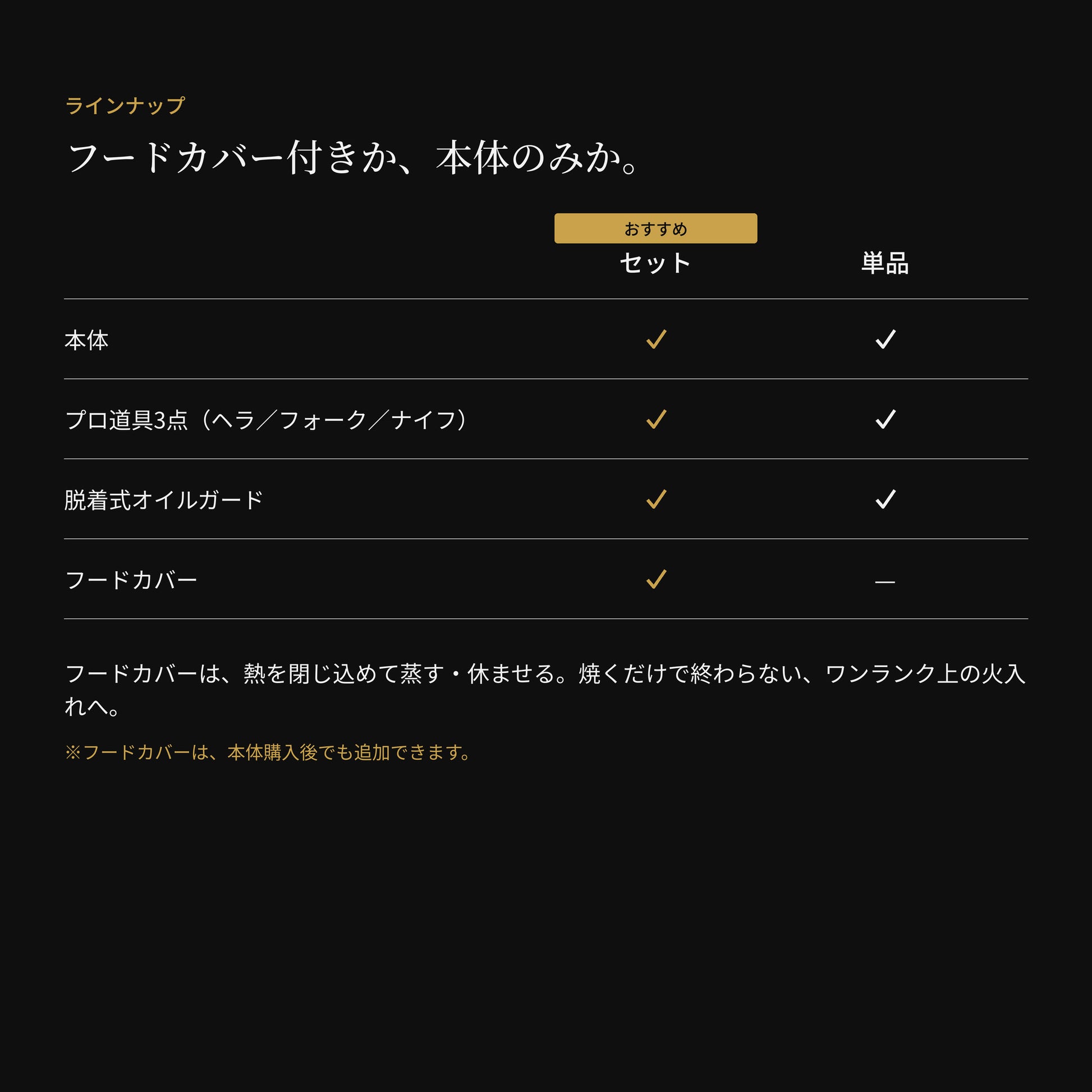 ラインナップ

フードカバー付きか、本体のみか。

| | おすすめ
セット | 単品 |
|---|---|---|
| 本体 | ✓ | ✓ |
| プロ道具3点（ヘラ／フォーク／ナイフ） | ✓ | ✓ |
| 脱着式オイルガード | ✓ | ✓ |
| フードカバー | ✓ | — |

フードカバーは、熱を閉じ込めて蒸す・休ませる。焼くだけで終わらない、ワンランク上の火入れへ。

※フードカバーは、本体購入後でも追加できます。